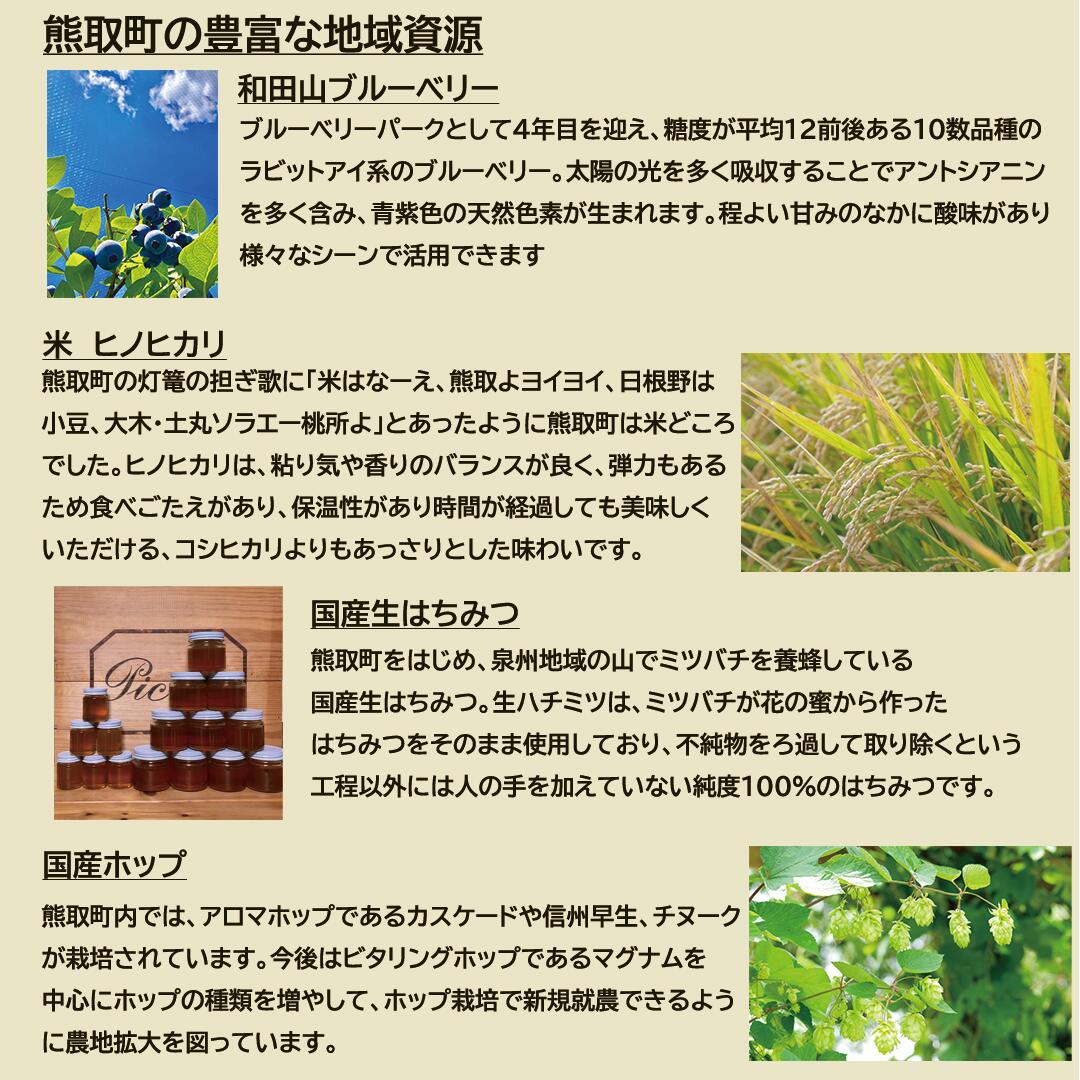 熊取町の豊富な地域資源

和田山ブルーベリー

ブルーベリーパークとして4年目を迎え、糖度が平均12前後ある10数品種のラビットアイ系のブルーベリー。太陽の光を多く吸収することでアントシアニンを多く含み、青紫色の天然色素が生まれます。程よい甘みのなかに酸味があり様々なシーンで活用できます

米 ヒノヒカリ

熊取町の灯篭の担ぎ歌に「米はなーえ、熊取よヨイヨイ、日根野は小豆、大木・土丸ソラエー桃所よ」とあったように熊取町は米どころでした。ヒノヒカリは、粘り気や香りのバランスが良く、弾力もあるため食べごたえがあり、保温性があり時間が経過しても美味しくいただける、コシヒカリよりもあっさりとした味わいです。

Pic

国産生はちみつ

熊取町をはじめ、泉州地域の山でミツバチを養蜂している国産生はちみつ。生ハチミツは、ミツバチが花の蜜から作ったはちみつをそのまま使用しており、不純物をろ過して取り除くという工程以外には人の手を加えていない純度100%のはちみつです。

国産ホップ

熊取町内では、アロマホップであるカスケードや信州早生、チヌークが栽培されています。今後はビタリングホップであるマグナムを中心にホップの種類を増やして、ホップ栽培で新規就農できるように農地拡大を図っています。